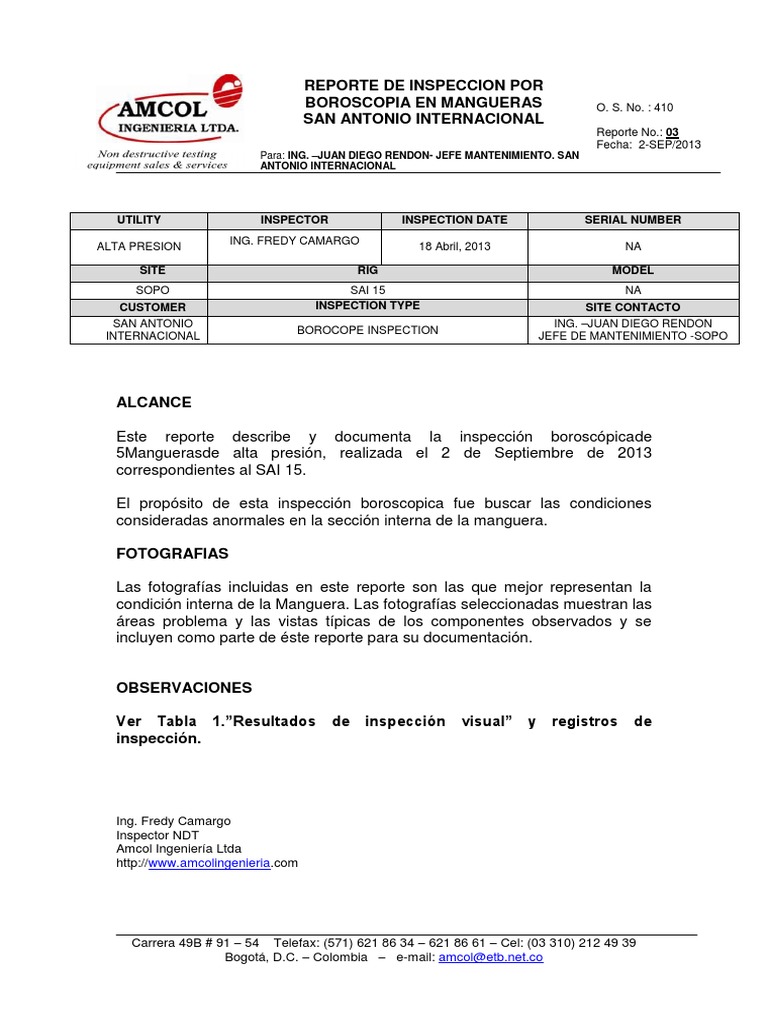 AMCOL
INGENIERIA LTDA.
Non destructive testing equipment sales & services

REPORTE DE INSPECCION POR BOROSCOPIA EN MANGUERAS SAN ANTONIO INTERNACIONAL

O. S. No. : 410

Reporte No.: 03
Fecha: 2-SEP/2013

Para: ING. –JUAN DIEGO RENDON- JEFE MANTENIMIENTO. SAN ANTONIO INTERNACIONAL

| UTILITY | INSPECTOR | INSPECTION DATE | SERIAL NUMBER |
|---|---|---|---|
| ALTA PRESION | ING. FREDY CAMARGO | 18 Abril, 2013 | NA |
| SITE | RIG | | MODEL |
| SOPO | SAI 15 | | NA |
| CUSTOMER | INSPECTION TYPE | | SITE CONTACTO |
| SAN ANTONIO INTERNACIONAL | BOROCOPE INSPECTION | | ING. –JUAN DIEGO RENDON JEFE DE MANTENIMIENTO -SOPO |

ALCANCE

Este reporte describe y documenta la inspección boroscópicade 5Manguerasde alta presión, realizada el 2 de Septiembre de 2013 correspondientes al SAI 15.

El propósito de esta inspección boroscopica fue buscar las condiciones consideradas anormales en la sección interna de la manguera.

FOTOGRAFIAS

Las fotografías incluidas en este reporte son las que mejor representan la condición interna de la Manguera. Las fotografías seleccionadas muestran las áreas problema y las vistas típicas de los componentes observados y se incluyen como parte de éste reporte para su documentación.

OBSERVACIONES

Ver Tabla 1."Resultados de inspección visual" y registros de inspección.

Ing. Fredy Camargo
Inspector NDT
Amcol Ingeniería Ltda
http://www.amcolingenieria.com

Carrera 49B # 91 – 54 Telefax: (571) 621 86 34 – 621 86 61 – Cel: (03 310) 212 49 39
Bogotá, D.C. – Colombia – e-mail: amcol@etb.net.co